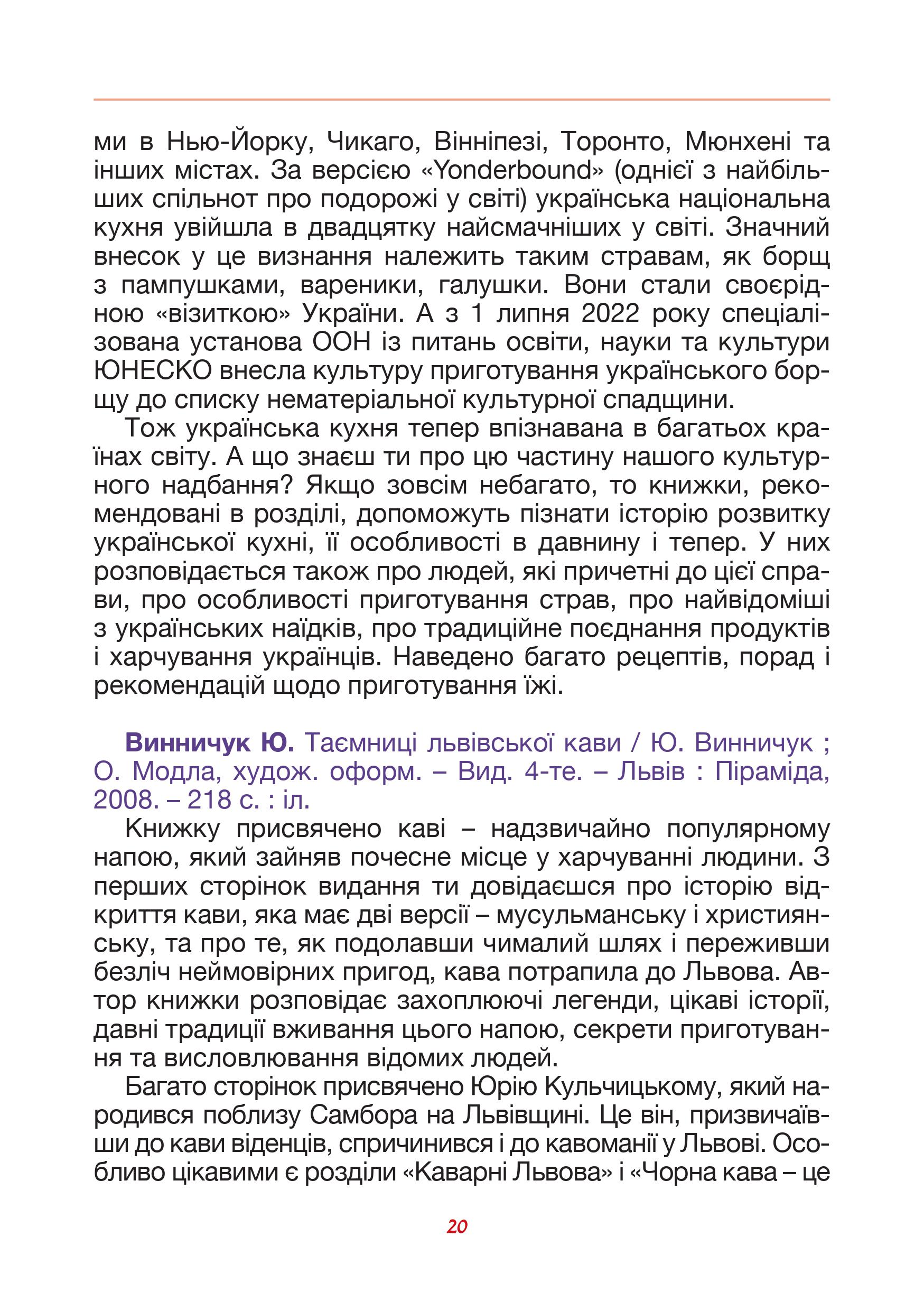 ми в Нью-Йорку, Чикаго, Вінніпезі, Торонто, Мюнхені та інших містах. За версією «Yonderbound» (однієї з найбільших спільнот про подорожі у світі) українська національна кухня увійшла в двадцятку найсмачніших у світі. Значний внесок у це визнання належить таким стравам, як борщ з пампушками, вареники, галушки. Вони стали своєрідною «візиткою» України. А з 1 липня 2022 року спеціалізована установа ООН із питань освіти, науки та культури ЮНЕСКО внесла культуру приготування українського борщу до списку нематеріальної культурної спадщини.

Тож українська кухня тепер впізнавана в багатьох країнах світу. А що знаєш ти про цю частину нашого культурного надбання? Якщо зовсім небагато, то книжки, рекомендовані в розділі, допоможуть пізнати історію розвитку української кухні, її особливості в давнину і тепер. У них розповідається також про людей, які причетні до цієї справи, про особливості приготування страв, про найвідоміші з українських наїдків, про традиційне поєднання продуктів і харчування українців. Наведено багато рецептів, порад і рекомендацій щодо приготування їжі.

Винничук Ю. Таємниці львівської кави / Ю. Винничук ; О. Модла, худож. оформ. – Вид. 4-те. – Львів : Піраміда, 2008. – 218 с. : іл.

Книжку присвячено каві – надзвичайно популярному напою, який зайняв почесне місце у харчуванні людини. З перших сторінок видання ти довідаєшся про історію відкриття кави, яка має дві версії – мусульманську і християнську, та про те, як подолавши чималий шлях і переживши безліч неймовірних пригод, кава потрапила до Львова. Автор книжки розповідає захоплюючі легенди, цікаві історії, давні традиції вживання цього напою, секрети приготування та висловлювання відомих людей.

Багато сторінок присвячено Юрію Кульчицькому, який народився поблизу Самбора на Львівщині. Це він, призвичаївши до кави віденців, спричинився і до кавоманії у Львові. Особливо цікавими є розділи «Каварні Львова» і «Чорна кава – це

20